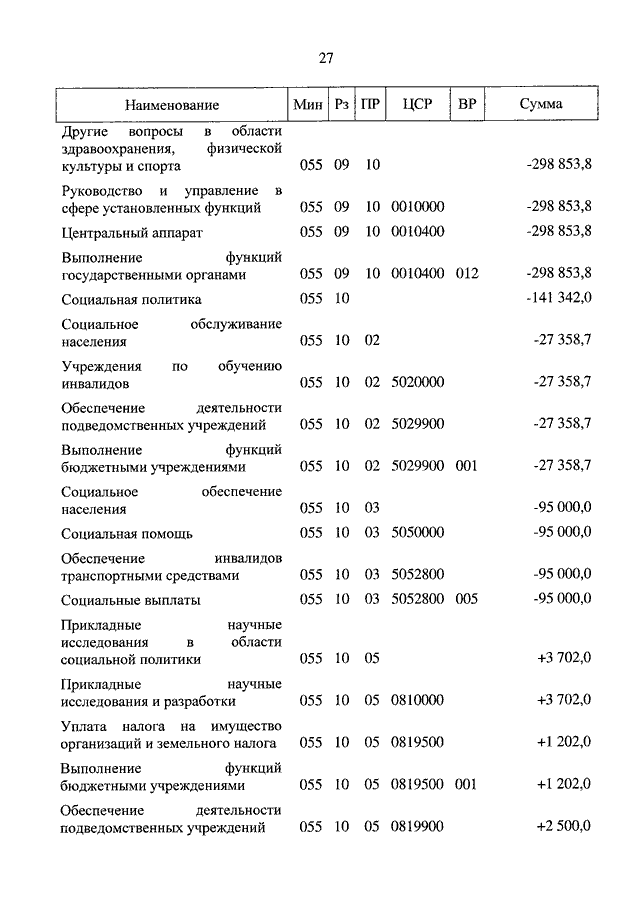 27

| Наименование | Мин | Рз | ПР | ЦСР | ВР | Сумма |
|---|---|---|---|---|---|---|
| Другие вопросы в области здравоохранения, физической культуры и спорта | 055 | 09 | 10 | | | -298 853,8 |
| Руководство и управление в сфере установленных функций | 055 | 09 | 10 | 0010000 | | -298 853,8 |
| Центральный аппарат | 055 | 09 | 10 | 0010400 | | -298 853,8 |
| Выполнение функций государственными органами | 055 | 09 | 10 | 0010400 | 012 | -298 853,8 |
| Социальная политика | 055 | 10 | | | | -141 342,0 |
| Социальное обслуживание населения | 055 | 10 | 02 | | | -27 358,7 |
| Учреждения по обучению инвалидов | 055 | 10 | 02 | 5020000 | | -27 358,7 |
| Обеспечение деятельности подведомственных учреждений | 055 | 10 | 02 | 5029900 | | -27 358,7 |
| Выполнение функций бюджетными учреждениями | 055 | 10 | 02 | 5029900 | 001 | -27 358,7 |
| Социальное обеспечение населения | 055 | 10 | 03 | | | -95 000,0 |
| Социальная помощь | 055 | 10 | 03 | 5050000 | | -95 000,0 |
| Обеспечение инвалидов транспортными средствами | 055 | 10 | 03 | 5052800 | | -95 000,0 |
| Социальные выплаты | 055 | 10 | 03 | 5052800 | 005 | -95 000,0 |
| Прикладные научные исследования в области социальной политики | 055 | 10 | 05 | | | +3 702,0 |
| Прикладные научные исследования и разработки | 055 | 10 | 05 | 0810000 | | +3 702,0 |
| Уплата налога на имущество организаций и земельного налога | 055 | 10 | 05 | 0819500 | | +1 202,0 |
| Выполнение функций бюджетными учреждениями | 055 | 10 | 05 | 0819500 | 001 | +1 202,0 |
| Обеспечение деятельности подведомственных учреждений | 055 | 10 | 05 | 0819900 | | +2 500,0 |